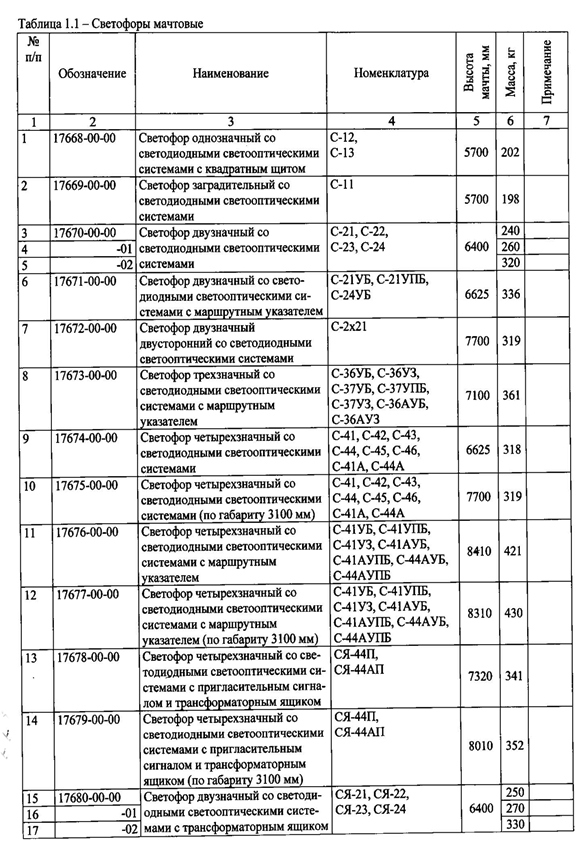 Таблица 1.1 – Светофоры мачтовые

| № п/п | Обозначение | Наименование | Номенклатура | Высота мачты, мм | Масса, кг | Примечание |
|---|---|---|---|---|---|---|
| 1 | 2 | 3 | 4 | 5 | 6 | 7 |
| 1 | 17668-00-00 | Светофор однозначный со светодиодными светооптическими системами с квадратным щитом | С-12, С-13 | 5700 | 202 | |
| 2 | 17669-00-00 | Светофор заградительный со светодиодными светооптическими системами | С-11 | 5700 | 198 | |
| 3 | 17670-00-00 | Светофор двузначный со светодиодными светооптическими системами | С-21, С-22, С-23, С-24 | 6400 | 240 | |
| 4 | -01 | | | | 260 | |
| 5 | -02 | | | | 320 | |
| 6 | 17671-00-00 | Светофор двузначный со светодиодными светооптическими системами с маршрутным указателем | С-21УБ, С-21УПБ, С-24УБ | 6625 | 336 | |
| 7 | 17672-00-00 | Светофор двузначный двусторонний со светодиодными светооптическими системами | С-2х21 | 7700 | 319 | |
| 8 | 17673-00-00 | Светофор трехзначный со светодиодными светооптическими системами с маршрутным указателем | С-36УБ, С-36УЗ, С-37УБ, С-37УПБ, С-37УЗ, С-36АУБ, С-36АУЗ | 7100 | 361 | |
| 9 | 17674-00-00 | Светофор четырехзначный со светодиодными светооптическими системами | С-41, С-42, С-43, С-44, С-45, С-46, С-41А, С-44А | 6625 | 318 | |
| 10 | 17675-00-00 | Светофор четырехзначный со светодиодными светооптическими системами (по габариту 3100 мм) | С-41, С-42, С-43, С-44, С-45, С-46, С-41А, С-44А | 7700 | 319 | |
| 11 | 17676-00-00 | Светофор четырехзначный со светодиодными светооптическими системами с маршрутным указателем | С-41УБ, С-41УПБ, С-41УЗ, С-41АУБ, С-41АУПБ, С-44АУБ, С-44АУПБ | 8410 | 421 | |
| 12 | 17677-00-00 | Светофор четырехзначный со светодиодными светооптическими системами с маршрутным указателем (по габариту 3100 мм) | С-41УБ, С-41УПБ, С-41УЗ, С-41АУБ, С-41АУПБ, С-44АУБ, С-44АУПБ | 8310 | 430 | |
| 13 | 17678-00-00 | Светофор четырехзначный со светодиодными светооптическими системами с пригласительным сигналом и трансформаторным ящиком | СЯ-44П, СЯ-44АП | 7320 | 341 | |
| 14 | 17679-00-00 | Светофор четырехзначный со светодиодными светооптическими системами с пригласительным сигналом и трансформаторным ящиком (по габариту 3100 мм) | СЯ-44П, СЯ-44АП | 8010 | 352 | |
| 15 | 17680-00-00 | Светофор двузначный со светодиодными светооптическими системами с трансформаторным ящиком | СЯ-21, СЯ-22, СЯ-23, СЯ-24 | 6400 | 250 | |
| 16 | -01 | | | | 270 | |
| 17 | -02 | | | | 330 | |